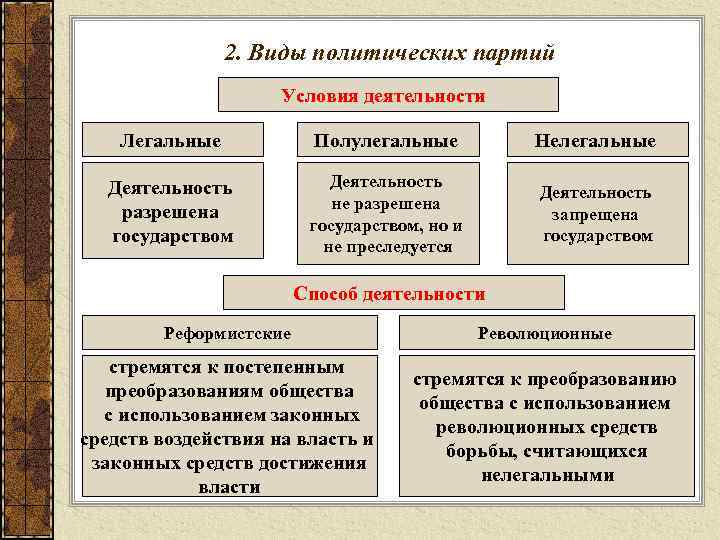 2. Виды политических партий

Условия деятельности

Легальные

Деятельность разрешена государством

Полулегальные

Деятельность не разрешена государством, но и не преследуется

Нелегальные

Деятельность запрещена государством

Способ деятельности

Реформистские

стремятся к постепенным преобразованиям общества с использованием законных средств воздействия на власть и законных средств достижения власти

Революционные

стремятся к преобразованию общества с использованием революционных средств борьбы, считающихся нелегальными